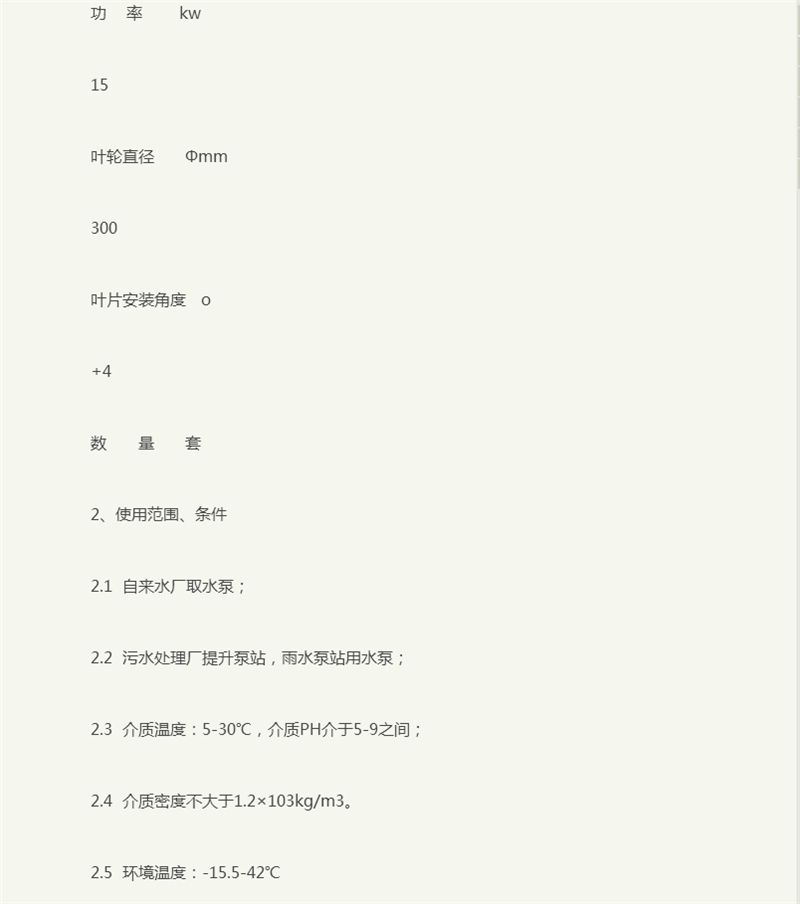 功 率 kw

15

叶轮直径 Φmm

300

叶片安装角度 o

+4

数 量 套

2、使用范围、条件

2.1 自来水厂取水泵；

2.2 污水处理厂提升泵站，雨水泵站用水泵；

2.3 介质温度：5-30℃，介质PH介于5-9之间；

2.4 介质密度不大于1.2×103kg/m3。

2.5 环境温度：-15.5-42℃